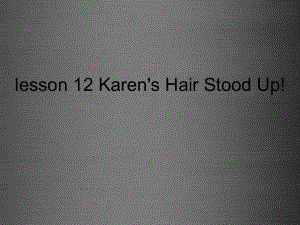 lesson 12 Karen's Hair Stood Up!